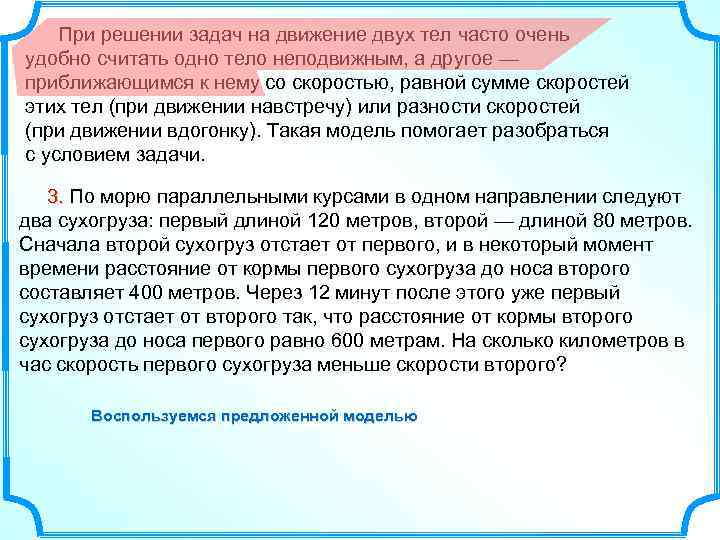 При решении задач на движение двух тел часто очень удобно считать одно тело неподвижным, а другое — приближающимся к нему со скоростью, равной сумме скоростей этих тел (при движении навстречу) или разности скоростей (при движении вдогонку). Такая модель помогает разобраться с условием задачи.

3. По морю параллельными курсами в одном направлении следуют два сухогруза: первый длиной 120 метров, второй — длиной 80 метров. Сначала второй сухогруз отстает от первого, и в некоторый момент времени расстояние от кормы первого сухогруза до носа второго составляет 400 метров. Через 12 минут после этого уже первый сухогруз отстает от второго так, что расстояние от кормы второго сухогруза до носа первого равно 600 метрам. На сколько километров в час скорость первого сухогруза меньше скорости второго?

Воспользуемся предложенной моделью